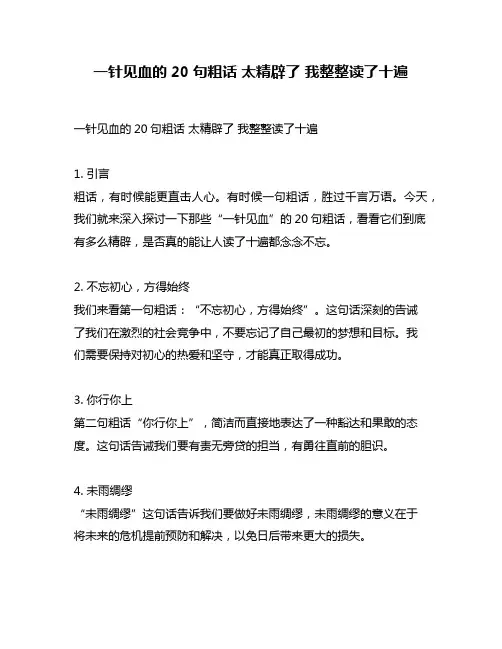 一针见血的 20 句粗话 太精辟了 我整整读了十遍

一针见血的 20 句粗话 太精辟了 我整整读了十遍

1. 引言
粗话，有时候能更直击人心。有时候一句粗话，胜过千言万语。今天，我们就来深入探讨一下那些“一针见血”的 20 句粗话，看看它们到底有多么精辟，是否真的能让人读了十遍都念念不忘。

2. 不忘初心，方得始终
我们来看第一句粗话：“不忘初心，方得始终”。这句话深刻的告诫了我们在激烈的社会竞争中，不要忘记了自己最初的梦想和目标。我们需要保持对初心的热爱和坚守，才能真正取得成功。

3. 你行你上
第二句粗话“你行你上”，简洁而直接地表达了一种豁达和果敢的态度。这句话告诫我们要有责无旁贷的担当，有勇往直前的胆识。

4. 未雨绸缪
“未雨绸缪”这句话告诉我们要做好未雨绸缪，未雨绸缪的意义在于将未来的危机提前预防和解决，以免日后带来更大的损失。